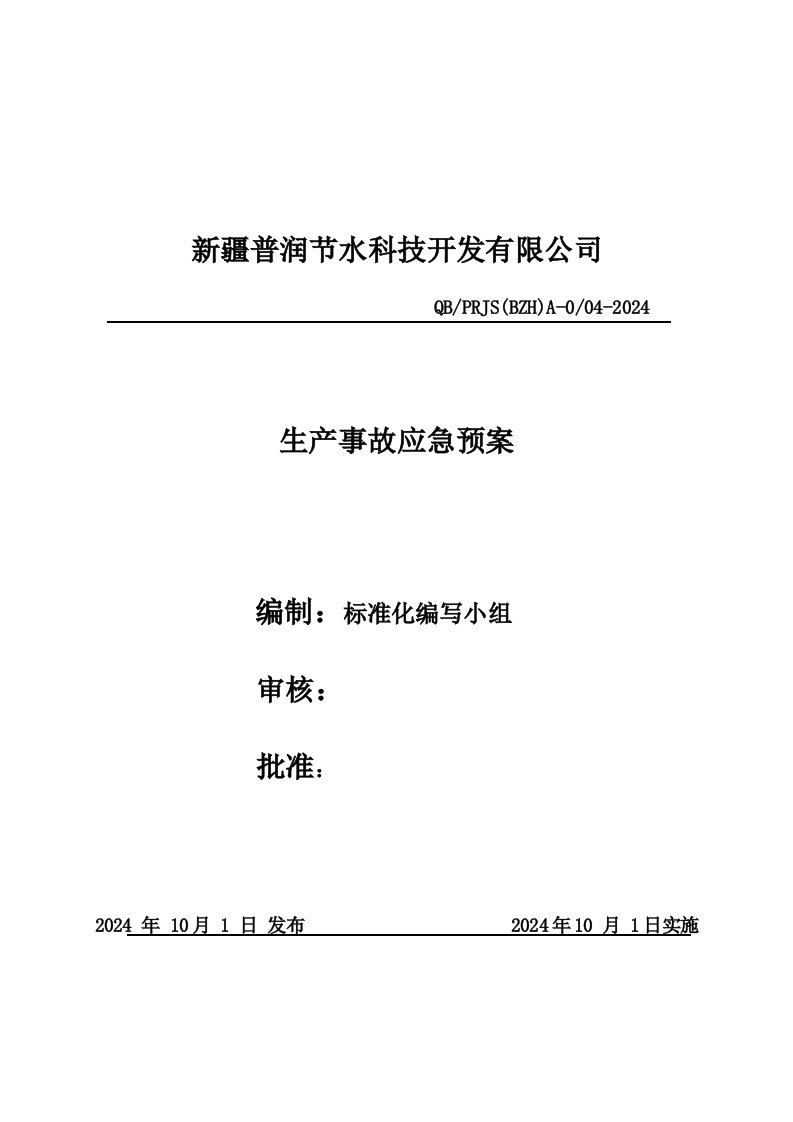 新疆普润节水科技开发有限公司

QB/PRJS(BZH)A-0/04-2024

生产事故应急预案

编制：标准化编写小组

审核：

批准：

2024 年 10月 1 日 发布　　　　　　　　　2024年10 月 1日实施